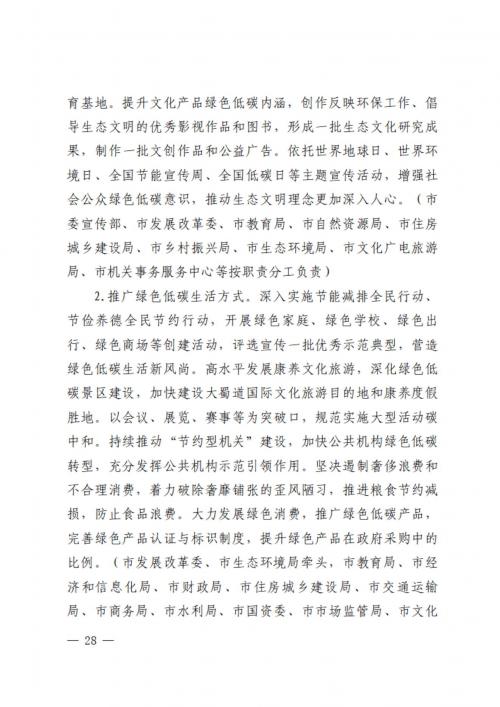 育基地。提升文化产品绿色低碳内涵，创作反映环保工作、倡导生态文明的优秀影视作品和图书，形成一批生态文化研究成果，制作一批文创作品和公益广告。依托世界地球日、世界环境日、全国节能宣传周、全国低碳日等主题宣传活动，增强社会公众绿色低碳意识，推动生态文明理念更加深入人心。（市委宣传部、市发展改革委、市教育局、市自然资源局、市住房城乡建设局、市乡村振兴局、市生态环境局、市文化广电旅游局、市机关事务服务中心等按职责分工负责）

2.推广绿色低碳生活方式。深入实施节能减排全民行动、节俭养德全民节约行动，开展绿色家庭、绿色学校、绿色出行、绿色商场等创建活动，评选宣传一批优秀示范典型，营造绿色低碳生活新风尚。高水平发展康养文化旅游，深化绿色低碳景区建设，加快建设大蜀道国际文化旅游目的地和康养度假胜地。以会议、展览、赛事等为突破口，规范实施大型活动碳中和。持续推动“节约型机关”建设，加快公共机构绿色低碳转型，充分发挥公共机构示范引领作用。坚决遏制奢侈浪费和不合理消费，着力破除奢靡铺张的歪风陋习，推进粮食节约减损，防止食品浪费。大力发展绿色消费，推广绿色低碳产品，完善绿色产品认证与标识制度，提升绿色产品在政府采购中的比例。（市发展改革委、市生态环境局牵头，市教育局、市经济和信息化局、市财政局、市住房城乡建设局、市交通运输局、市商务局、市水利局、市国资委、市市场监管局、市文化

— 28 —